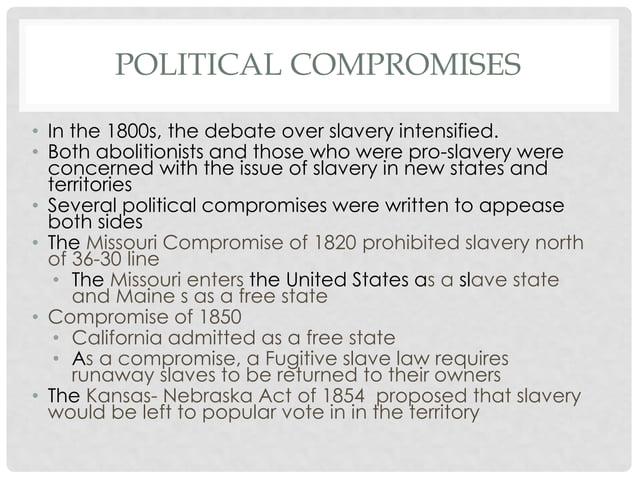 POLITICAL COMPROMISES

• In the 1800s, the debate over slavery intensified.
• Both abolitionists and those who were pro-slavery were concerned with the issue of slavery in new states and territories
• Several political compromises were written to appease both sides
• The Missouri Compromise of 1820 prohibited slavery north of 36-30 line
  • The Missouri enters the United States as a slave state and Maine s as a free state
• Compromise of 1850
  • California admitted as a free state
  • As a compromise, a Fugitive slave law requires runaway slaves to be returned to their owners
• The Kansas- Nebraska Act of 1854 proposed that slavery would be left to popular vote in in the territory